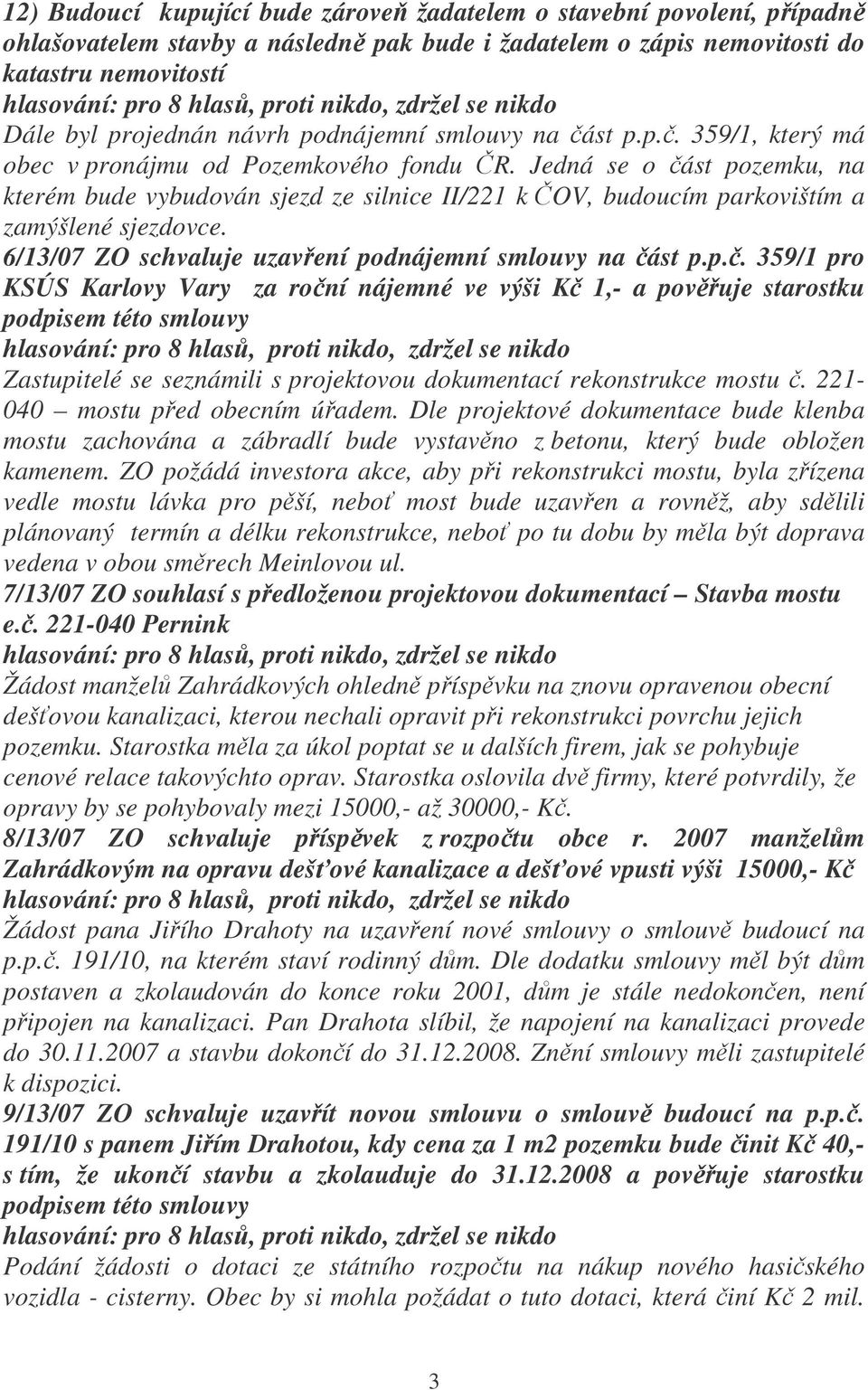 12) Budoucí kupující bude zároveň žadatelem o stavební povolení, případně ohlašovatelem stavby a následně pak bude i žadatelem o zápis nemovitosti do katastru nemovitostí
hlasování: pro 8 hlasů, proti nikdo, zdržel se nikdo
Dále byl projednán návrh podnájemní smlouvy na část p.p.č. 359/1, který má obec v pronájmu od Pozemkového fondu ČR. Jedná se o část pozemku, na kterém bude vybudován sjezd ze silnice II/221 k ČOV, budoucím parkovištím a zamýšlené sjezdovce.
6/13/07 ZO schvaluje uzavření podnájemní smlouvy na část p.p.č. 359/1 pro KSÚS Karlovy Vary za roční nájemné ve výši Kč 1,- a pověřuje starostku podpisem této smlouvy
hlasování: pro 8 hlasů, proti nikdo, zdržel se nikdo
Zastupitelé se seznámili s projektovou dokumentací rekonstrukce mostu č. 221-040 – mostu před obecním úřadem. Dle projektové dokumentace bude klenba mostu zachována a zábradlí bude vystavěno z betonu, který bude obložen kamenem. ZO požádá investora akce, aby při rekonstrukci mostu, byla zřízena vedle mostu lávka pro pěší, neboť most bude uzavřen a rovněž, aby sdělili plánovaný termín a délku rekonstrukce, neboť po tu dobu by měla být doprava vedena v obou směrech Meinlovou ul.
7/13/07 ZO souhlasí s předloženou projektovou dokumentací – Stavba mostu e.č. 221-040 Pernink
hlasování: pro 8 hlasů, proti nikdo, zdržel se nikdo
Žádost manželů Zahrádkových ohledně příspěvku na znovu opravenou obecní dešťovou kanalizaci, kterou nechali opravit při rekonstrukci povrchu jejich pozemku. Starostka měla za úkol poptat se u dalších firem, jak se pohybuje cenové relace takovýchto oprav. Starostka oslovila dvě firmy, které potvrdily, že opravy by se pohybovaly mezi 15000,- až 30000,- Kč.
8/13/07 ZO schvaluje příspěvek z rozpočtu obce r. 2007 manželům Zahrádkovým na opravu dešťové kanalizace a dešťové vpusti výši 15000,- Kč
hlasování: pro 8 hlasů, proti nikdo, zdržel se nikdo
Žádost pana Jiřího Drahoty na uzavření nové smlouvy o smlouvě budoucí na p.p.č. 191/10, na kterém staví rodinný dům. Dle dodatku smlouvy měl být dům postaven a zkolaudován do konce roku 2001, dům je stále nedokončen, není připojen na kanalizaci. Pan Drahota slíbil, že napojení na kanalizaci provede do 30.11.2007 a stavbu dokončí do 31.12.2008. Znění smlouvy měli zastupitelé k dispozici.
9/13/07 ZO schvaluje uzavřít novou smlouvu o smlouvě budoucí na p.p.č. 191/10 s panem Jiřím Drahotou, kdy cena za 1 m2 pozemku bude činit Kč 40,- s tím, že ukončí stavbu a zkolauduje do 31.12.2008 a pověřuje starostku podpisem této smlouvy
hlasování: pro 8 hlasů, proti nikdo, zdržel se nikdo
Podání žádosti o dotaci ze státního rozpočtu na nákup nového hasičského vozidla - cisterny. Obec by si mohla požádat o tuto dotaci, která činí Kč 2 mil.

3